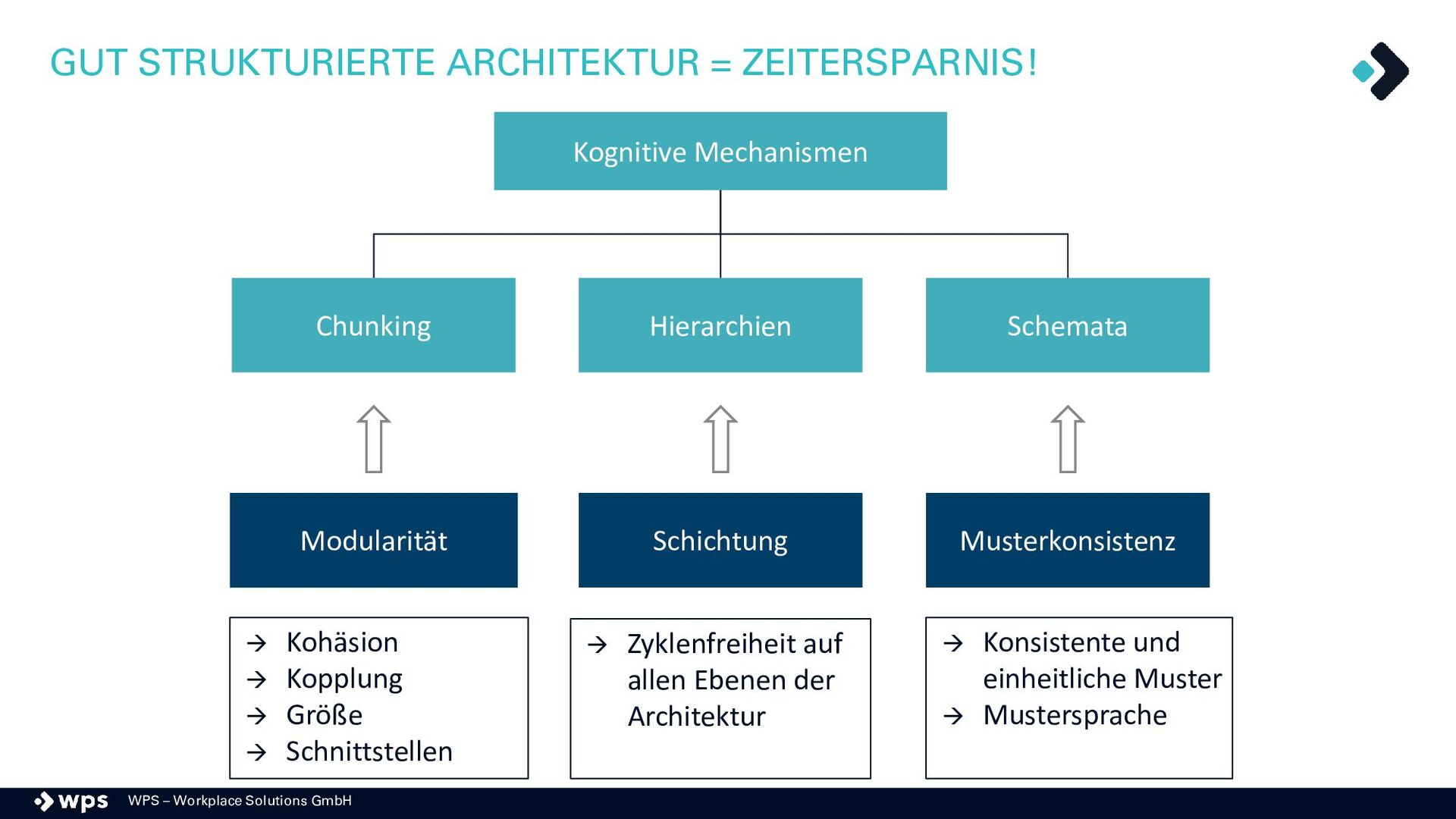 GUT STRUKTURIERTE ARCHITEKTUR = ZEITERSPARNIS!

Kognitive Mechanismen

Chunking

Hierarchien

Schemata

Modularität

Schichtung

Musterkonsistenz

→ Kohäsion
→ Kopplung
→ Größe
→ Schnittstellen

→ Zyklenfreiheit auf allen Ebenen der Architektur

→ Konsistente und einheitliche Muster
→ Mustersprache

wps WPS – Workplace Solutions GmbH